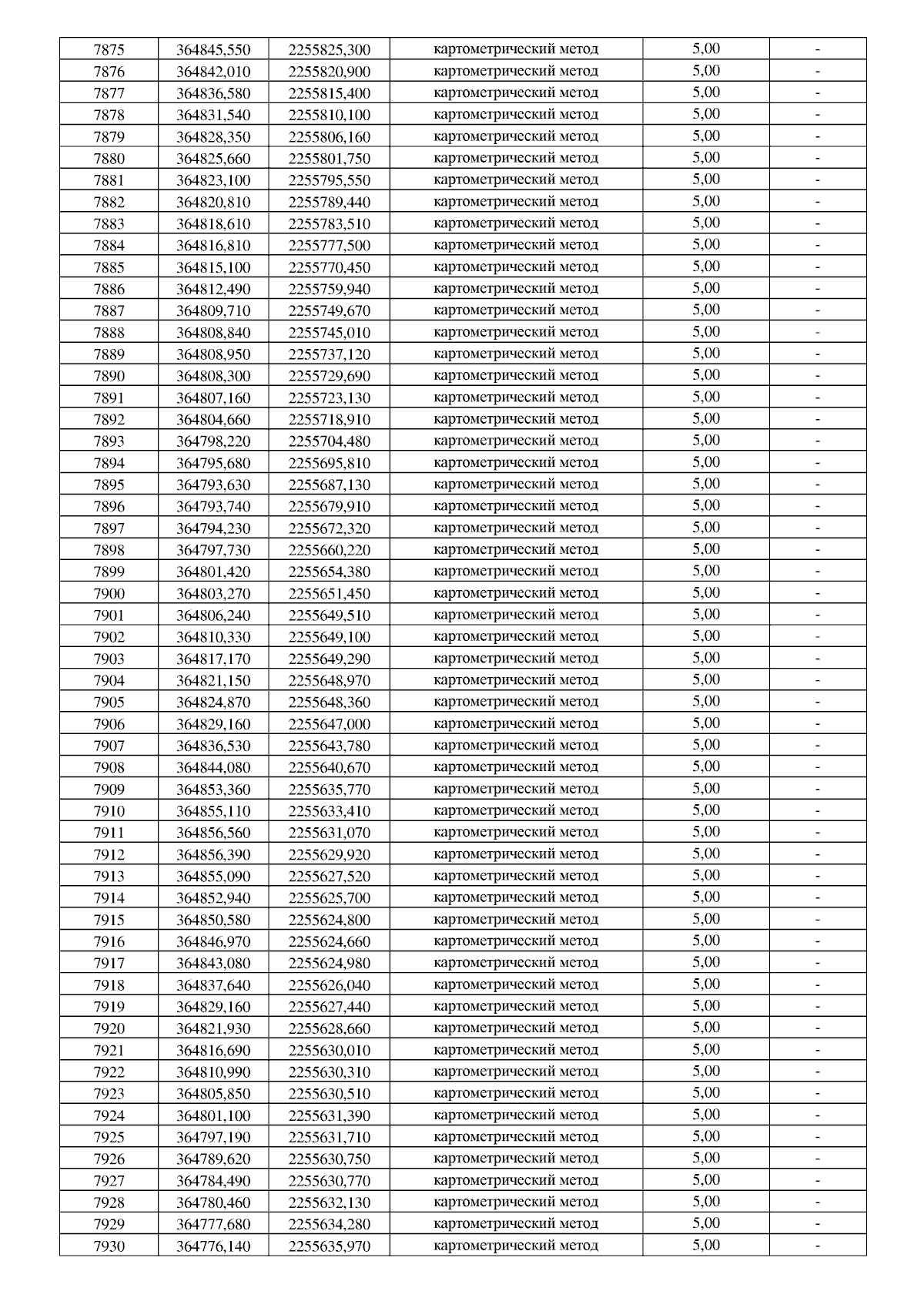 | 7875 | 364845,550 | 2255825,300 | картометрический метод | 5,00 | - |
|---|---|---|---|---|---|
| 7876 | 364842,010 | 2255820,900 | картометрический метод | 5,00 | - |
| 7877 | 364836,580 | 2255815,400 | картометрический метод | 5,00 | - |
| 7878 | 364831,540 | 2255810,100 | картометрический метод | 5,00 | - |
| 7879 | 364828,350 | 2255806,160 | картометрический метод | 5,00 | - |
| 7880 | 364825,660 | 2255801,750 | картометрический метод | 5,00 | - |
| 7881 | 364823,100 | 2255795,550 | картометрический метод | 5,00 | - |
| 7882 | 364820,810 | 2255789,440 | картометрический метод | 5,00 | - |
| 7883 | 364818,610 | 2255783,510 | картометрический метод | 5,00 | - |
| 7884 | 364816,810 | 2255777,500 | картометрический метод | 5,00 | - |
| 7885 | 364815,100 | 2255770,450 | картометрический метод | 5,00 | - |
| 7886 | 364812,490 | 2255759,940 | картометрический метод | 5,00 | - |
| 7887 | 364809,710 | 2255749,670 | картометрический метод | 5,00 | - |
| 7888 | 364808,840 | 2255745,010 | картометрический метод | 5,00 | - |
| 7889 | 364808,950 | 2255737,120 | картометрический метод | 5,00 | - |
| 7890 | 364808,300 | 2255729,690 | картометрический метод | 5,00 | - |
| 7891 | 364807,160 | 2255723,130 | картометрический метод | 5,00 | - |
| 7892 | 364804,660 | 2255718,910 | картометрический метод | 5,00 | - |
| 7893 | 364798,220 | 2255704,480 | картометрический метод | 5,00 | - |
| 7894 | 364795,680 | 2255695,810 | картометрический метод | 5,00 | - |
| 7895 | 364793,630 | 2255687,130 | картометрический метод | 5,00 | - |
| 7896 | 364793,740 | 2255679,910 | картометрический метод | 5,00 | - |
| 7897 | 364794,230 | 2255672,320 | картометрический метод | 5,00 | - |
| 7898 | 364797,730 | 2255660,220 | картометрический метод | 5,00 | - |
| 7899 | 364801,420 | 2255654,380 | картометрический метод | 5,00 | - |
| 7900 | 364803,270 | 2255651,450 | картометрический метод | 5,00 | - |
| 7901 | 364806,240 | 2255649,510 | картометрический метод | 5,00 | - |
| 7902 | 364810,330 | 2255649,100 | картометрический метод | 5,00 | - |
| 7903 | 364817,170 | 2255649,290 | картометрический метод | 5,00 | - |
| 7904 | 364821,150 | 2255648,970 | картометрический метод | 5,00 | - |
| 7905 | 364824,870 | 2255648,360 | картометрический метод | 5,00 | - |
| 7906 | 364829,160 | 2255647,000 | картометрический метод | 5,00 | - |
| 7907 | 364836,530 | 2255643,780 | картометрический метод | 5,00 | - |
| 7908 | 364844,080 | 2255640,670 | картометрический метод | 5,00 | - |
| 7909 | 364853,360 | 2255635,770 | картометрический метод | 5,00 | - |
| 7910 | 364855,110 | 2255633,410 | картометрический метод | 5,00 | - |
| 7911 | 364856,560 | 2255631,070 | картометрический метод | 5,00 | - |
| 7912 | 364856,390 | 2255629,920 | картометрический метод | 5,00 | - |
| 7913 | 364855,090 | 2255627,520 | картометрический метод | 5,00 | - |
| 7914 | 364852,940 | 2255625,700 | картометрический метод | 5,00 | - |
| 7915 | 364850,580 | 2255624,800 | картометрический метод | 5,00 | - |
| 7916 | 364846,970 | 2255624,660 | картометрический метод | 5,00 | - |
| 7917 | 364843,080 | 2255624,980 | картометрический метод | 5,00 | - |
| 7918 | 364837,640 | 2255626,040 | картометрический метод | 5,00 | - |
| 7919 | 364829,160 | 2255627,440 | картометрический метод | 5,00 | - |
| 7920 | 364821,930 | 2255628,660 | картометрический метод | 5,00 | - |
| 7921 | 364816,690 | 2255630,010 | картометрический метод | 5,00 | - |
| 7922 | 364810,990 | 2255630,310 | картометрический метод | 5,00 | - |
| 7923 | 364805,850 | 2255630,510 | картометрический метод | 5,00 | - |
| 7924 | 364801,100 | 2255631,390 | картометрический метод | 5,00 | - |
| 7925 | 364797,190 | 2255631,710 | картометрический метод | 5,00 | - |
| 7926 | 364789,620 | 2255630,750 | картометрический метод | 5,00 | - |
| 7927 | 364784,490 | 2255630,770 | картометрический метод | 5,00 | - |
| 7928 | 364780,460 | 2255632,130 | картометрический метод | 5,00 | - |
| 7929 | 364777,680 | 2255634,280 | картометрический метод | 5,00 | - |
| 7930 | 364776,140 | 2255635,970 | картометрический метод | 5,00 | - |